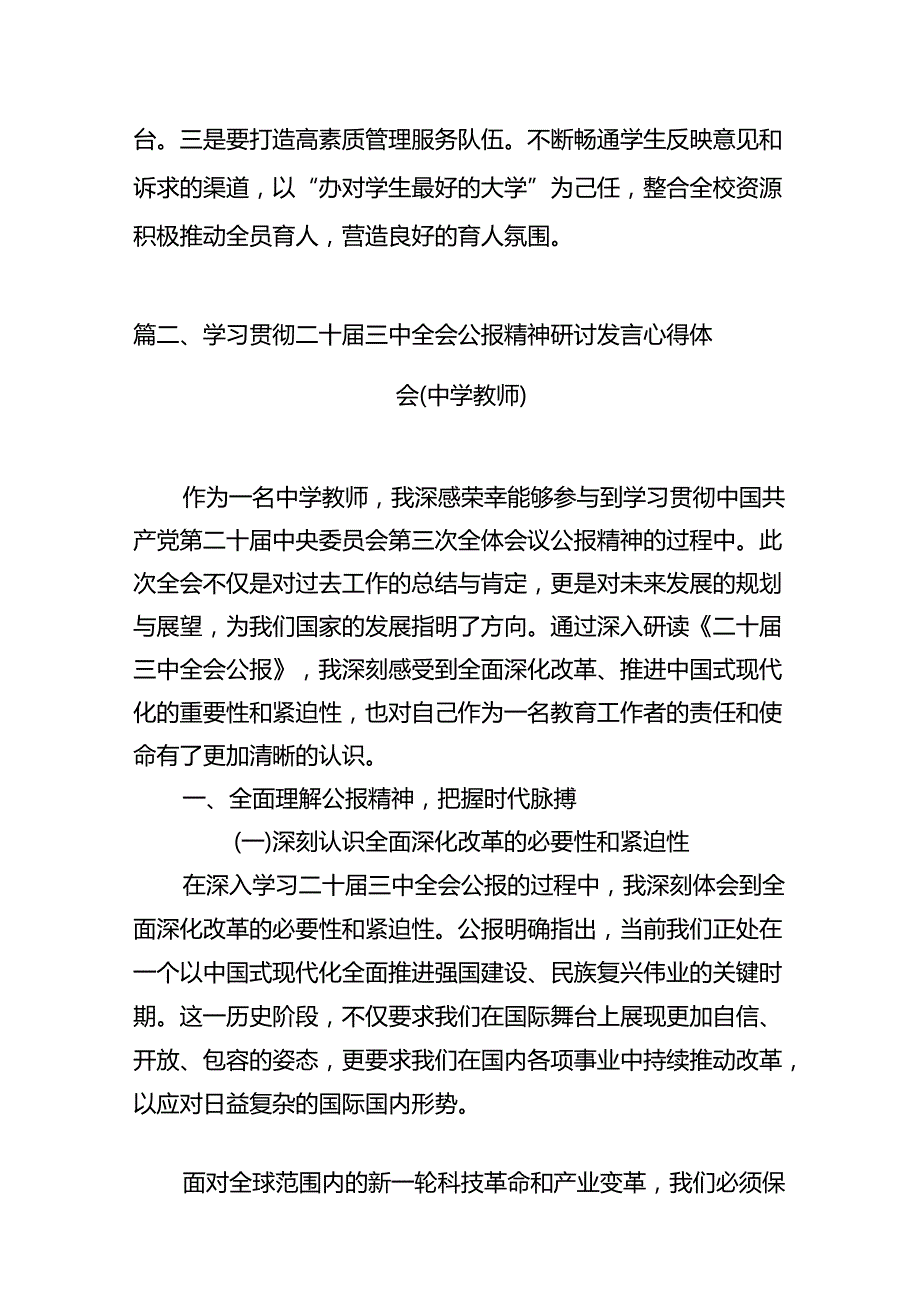 台。三是要打造高素质管理服务队伍。不断畅通学生反映意见和诉求的渠道，以“办对学生最好的大学”为己任，整合全校资源积极推动全员育人，营造良好的育人氛围。

篇二、学习贯彻二十届三中全会公报精神研讨发言心得体会(中学教师)

作为一名中学教师，我深感荣幸能够参与到学习贯彻中国共产党第二十届中央委员会第三次全体会议公报精神的过程中。此次全会不仅是对过去工作的总结与肯定，更是对未来发展的规划与展望，为我们国家的发展指明了方向。通过深入研读《二十届三中全会公报》，我深刻感受到全面深化改革、推进中国式现代化的重要性和紧迫性，也对自己作为一名教育工作者的责任和使命有了更加清晰的认识。

一、全面理解公报精神，把握时代脉搏

(一)深刻认识全面深化改革的必要性和紧迫性

在深入学习二十届三中全会公报的过程中，我深刻体会到全面深化改革的必要性和紧迫性。公报明确指出，当前我们正处在一个以中国式现代化全面推进强国建设、民族复兴伟业的关键时期。这一历史阶段，不仅要求我们在国际舞台上展现更加自信、开放、包容的姿态，更要求我们在国内各项事业中持续推动改革，以应对日益复杂的国际国内形势。

面对全球范围内的新一轮科技革命和产业变革，我们必须保